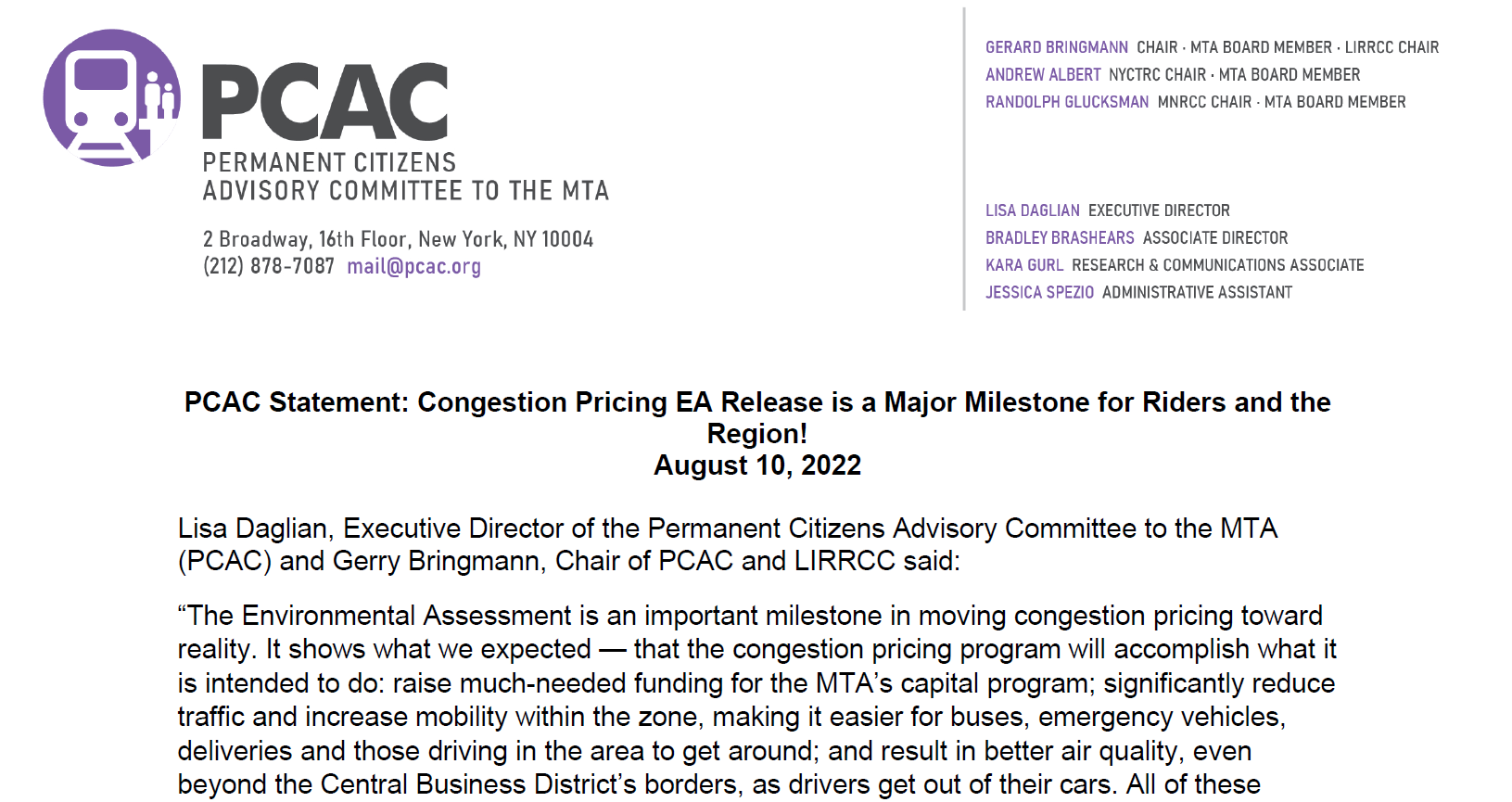 PCAC
PERMANENT CITIZENS ADVISORY COMMITTEE TO THE MTA

2 Broadway, 16th Floor, New York, NY 10004
(212) 878-7087 mail@pcac.org

GERARD BRINGMANN CHAIR · MTA BOARD MEMBER · LIRRCC CHAIR
ANDREW ALBERT NYCTRC CHAIR · MTA BOARD MEMBER
RANDOLPH GLUCKSMAN MNRCC CHAIR · MTA BOARD MEMBER

LISA DAGLIAN EXECUTIVE DIRECTOR
BRADLEY BRASHEARS ASSOCIATE DIRECTOR
KARA GURL RESEARCH & COMMUNICATIONS ASSOCIATE
JESSICA SPEZIO ADMINISTRATIVE ASSISTANT

PCAC Statement: Congestion Pricing EA Release is a Major Milestone for Riders and the Region!
August 10, 2022

Lisa Daglian, Executive Director of the Permanent Citizens Advisory Committee to the MTA (PCAC) and Gerry Bringmann, Chair of PCAC and LIRRCC said:

“The Environmental Assessment is an important milestone in moving congestion pricing toward reality. It shows what we expected — that the congestion pricing program will accomplish what it is intended to do: raise much-needed funding for the MTA’s capital program; significantly reduce traffic and increase mobility within the zone, making it easier for buses, emergency vehicles, deliveries and those driving in the area to get around; and result in better air quality, even beyond the Central Business District’s borders, as drivers get out of their cars. All of these